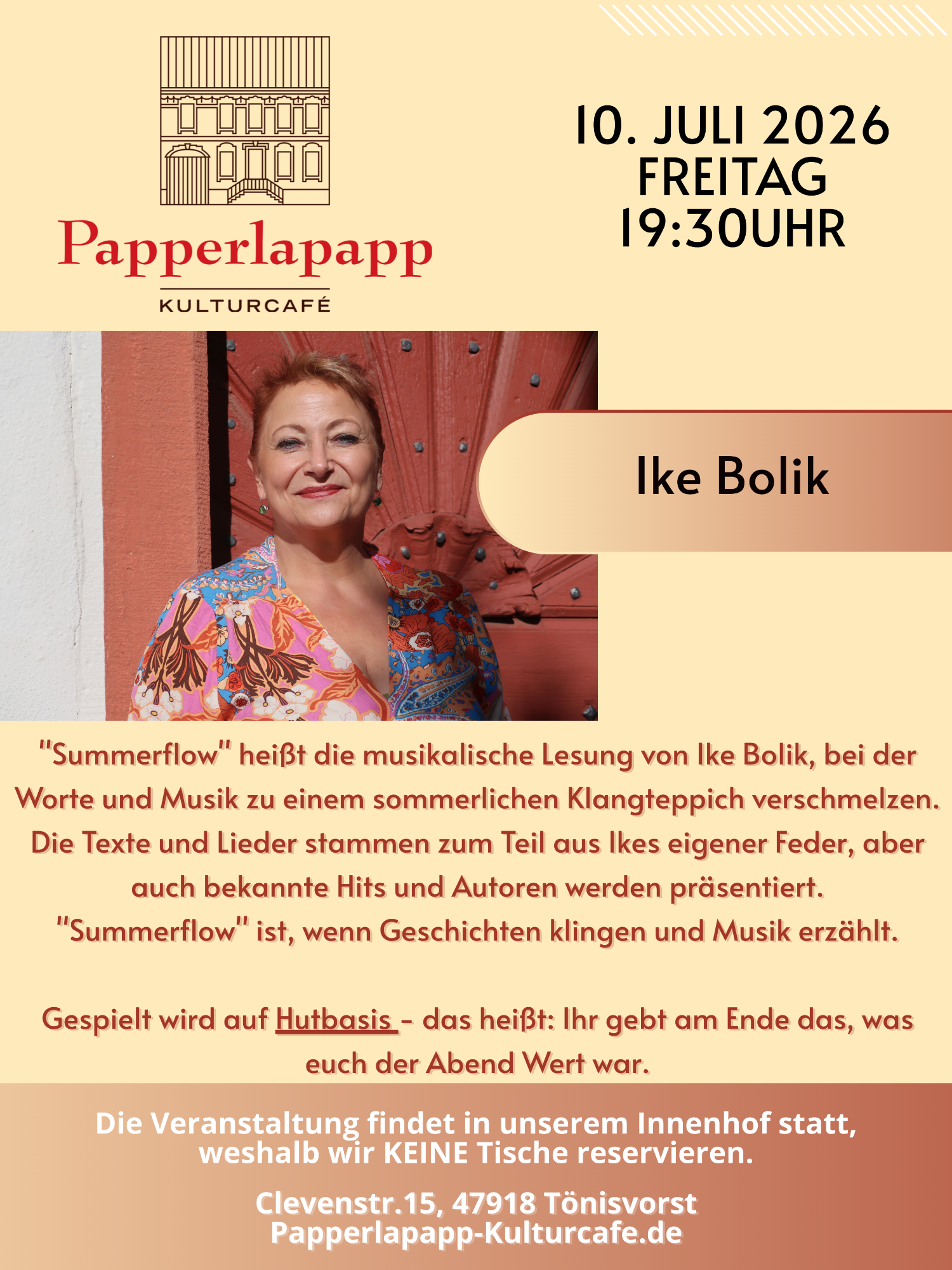 Papperlapapp
KULTURCAFÉ

10. JULI 2026
FREITAG
19:30UHR

Ike Bolik

"Summerflow" heißt die musikalische Lesung von Ike Bolik, bei der Worte und Musik zu einem sommerlichen Klangteppich verschmelzen. Die Texte und Lieder stammen zum Teil aus Ikes eigener Feder, aber auch bekannte Hits und Autoren werden präsentiert.
"Summerflow" ist, wenn Geschichten klingen und Musik erzählt.

Gespielt wird auf Hutbasis - das heißt: Ihr gebt am Ende das, was euch der Abend Wert war.

Die Veranstaltung findet in unserem Innenhof statt, weshalb wir KEINE Tische reservieren.

Clevenstr.15, 47918 Tönisvorst
Papperlapapp-Kulturcafe.de